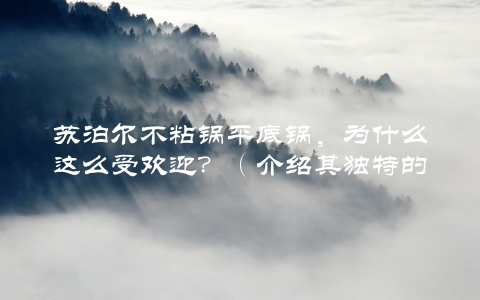 苏泊尔不粘锅平底锅，为什么这么受欢迎？（介绍其独特的